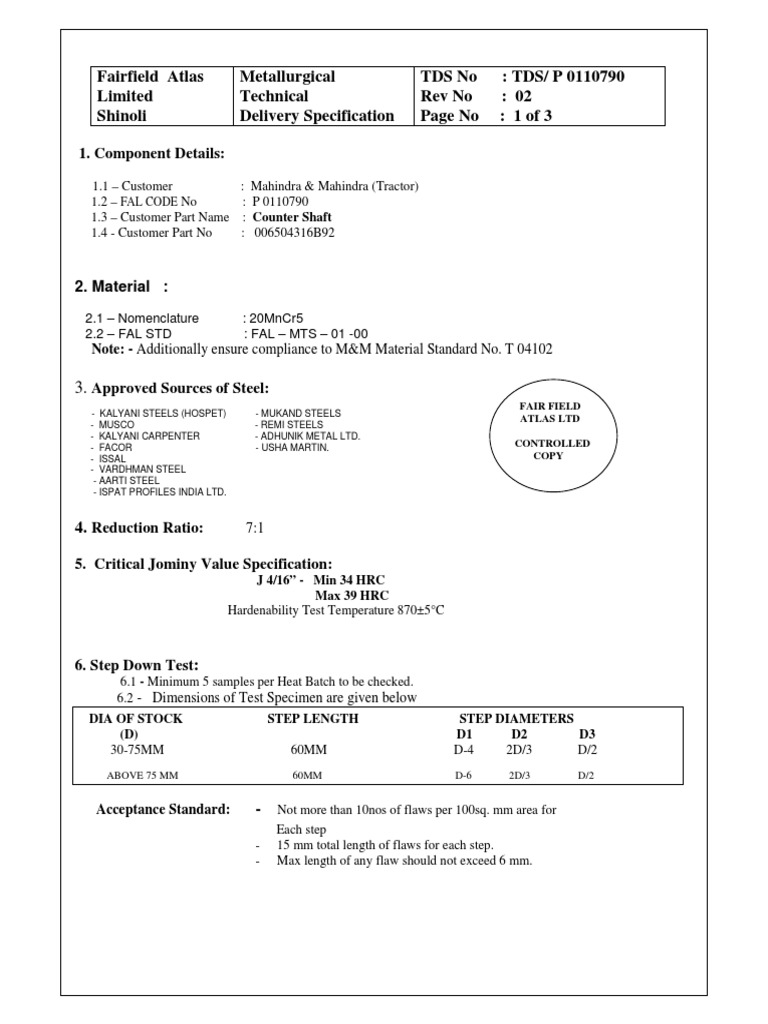 | Fairfield Atlas Limited Shinoli | Metallurgical Technical Delivery Specification | TDS No : TDS/ P 0110790 Rev No : 02 Page No : 1 of 3 |
|---|---|---|

1. Component Details:

1.1 – Customer : Mahindra & Mahindra (Tractor)
1.2 – FAL CODE No : P 0110790
1.3 – Customer Part Name : Counter Shaft
1.4 - Customer Part No : 006504316B92

2. Material :

2.1 – Nomenclature : 20MnCr5
2.2 – FAL STD : FAL – MTS – 01 -00
Note: - Additionally ensure compliance to M&M Material Standard No. T 04102

3. Approved Sources of Steel:

- KALYANI STEELS (HOSPET)
- MUSCO
- KALYANI CARPENTER
- FACOR
- ISSAL
- VARDHMAN STEEL
- AARTI STEEL
- ISPAT PROFILES INDIA LTD.

- MUKAND STEELS
- REMI STEELS
- ADHUNIK METAL LTD.
- USHA MARTIN.

FAIR FIELD ATLAS LTD

CONTROLLED COPY

4. Reduction Ratio: 7:1

5. Critical Jominy Value Specification:
J 4/16" - Min 34 HRC
Max 39 HRC
Hardenability Test Temperature 870±5°C

6. Step Down Test:
6.1 - Minimum 5 samples per Heat Batch to be checked.
6.2 - Dimensions of Test Specimen are given below

| DIA OF STOCK (D) | STEP LENGTH | STEP DIAMETERS D1 | D2 | D3 |
|---|---|---|---|---|
| 30-75MM | 60MM | D-4 | 2D/3 | D/2 |
| ABOVE 75 MM | 60MM | D-6 | 2D/3 | D/2 |

Acceptance Standard: - Not more than 10nos of flaws per 100sq. mm area for Each step
- 15 mm total length of flaws for each step.
- Max length of any flaw should not exceed 6 mm.